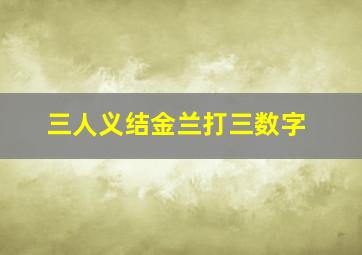 三人义结金兰打三数字